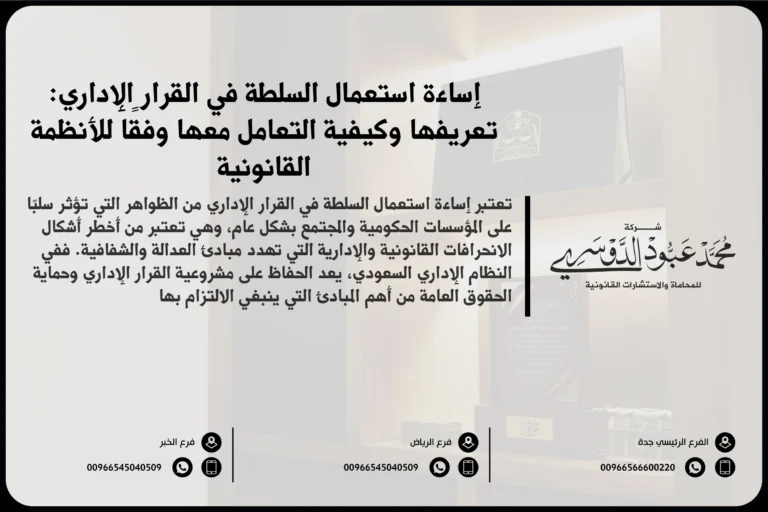 إساءة استعمال السلطة في القرار الإداري: تعريفها وكيفية التعامل معها وفقا للأنظمة القانونية

تعتبر إساءة استعمال السلطة في القرار الإداري من الظواهر التي تؤثر سلبًا على المؤسسات الحكومية والمجتمع بشكل عام، وهي تعتبر من أخطر أشكال الانحرافات القانونية والإدارية التي تهدد مبادئ العدالة والشفافية. ففي النظام الإداري السعودي، يعد الحفاظ على مشروعية القرار الإداري وحماية الحقوق العامة من أهم المبادئ التي ينبغي الالتزام بها

شركة
محمد عبود الدوسري
للمحاماة والاستشارات القانونية

الفرع الرئيسي جدة
00966566600220

فرع الرياض
00966545040509

فرع الخبر
00966545040509